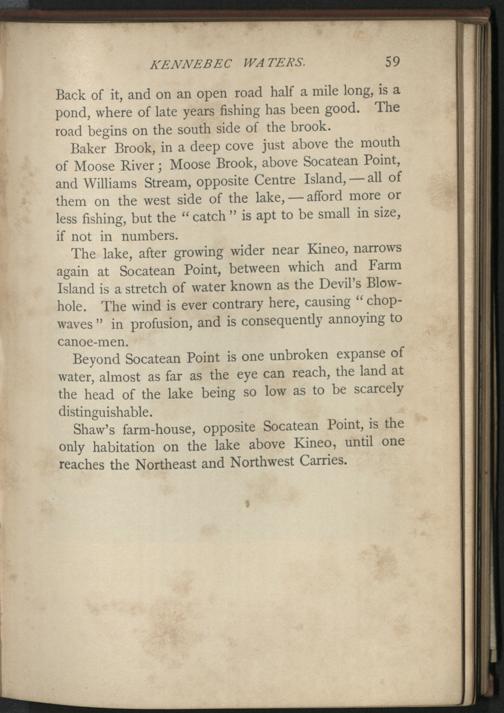 KENNEBEC WATERS. 59

Back of it, and on an open road half a mile long, is a pond, where of late years fishing has been good. The road begins on the south side of the brook.

Baker Brook, in a deep cove just above the mouth of Moose River; Moose Brook, above Socatean Point, and Williams Stream, opposite Centre Island, — all of them on the west side of the lake, — afford more or less fishing, but the "catch" is apt to be small in size, if not in numbers.

The lake, after growing wider near Kineo, narrows again at Socatean Point, between which and Farm Island is a stretch of water known as the Devil's Blowhole. The wind is ever contrary here, causing "chop-waves" in profusion, and is consequently annoying to canoe-men.

Beyond Socatean Point is one unbroken expanse of water, almost as far as the eye can reach, the land at the head of the lake being so low as to be scarcely distinguishable.

Shaw's farm-house, opposite Socatean Point, is the only habitation on the lake above Kineo, until one reaches the Northeast and Northwest Carries.